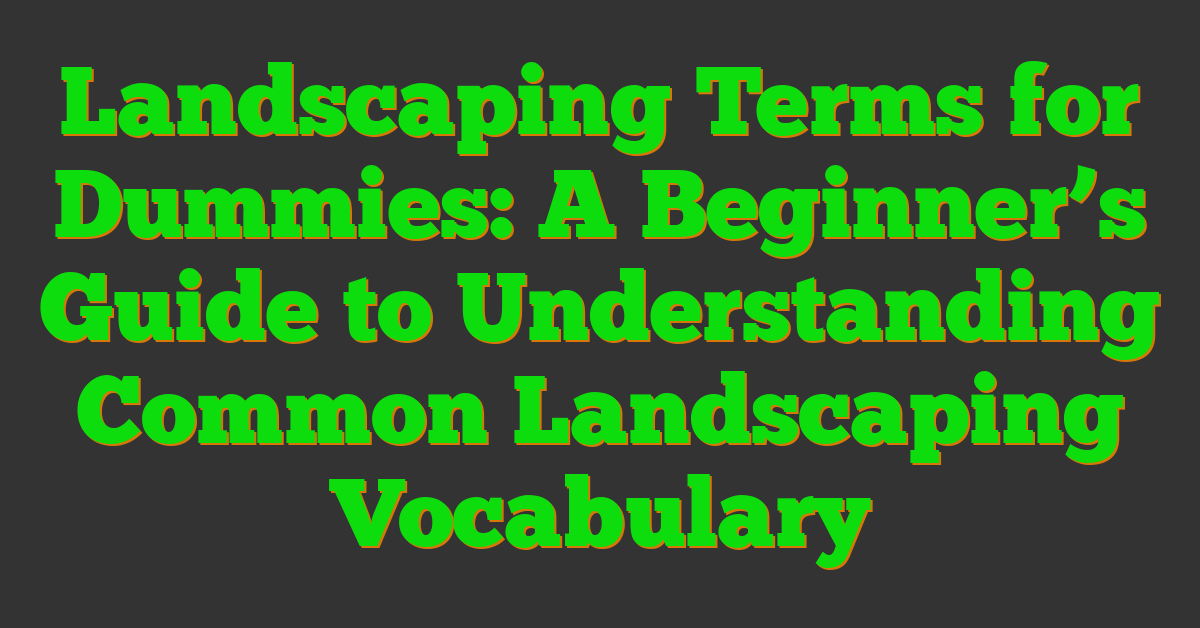 Landscaping Terms for Dummies: A Beginner’s Guide to Understanding Common Landscaping Vocabulary